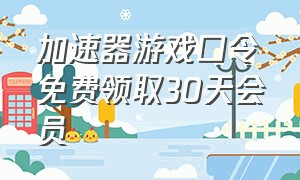 加速器游戏口令免费领取30天会员